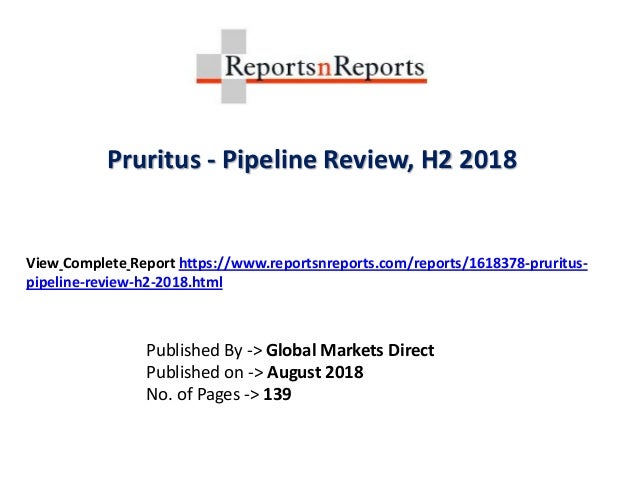 ReportsnReports

Pruritus - Pipeline Review, H2 2018

View Complete Report https://www.reportsnreports.com/reports/1618378-pruritus-pipeline-review-h2-2018.html

Published By -> Global Markets Direct
Published on -> August 2018
No. of Pages -> 139